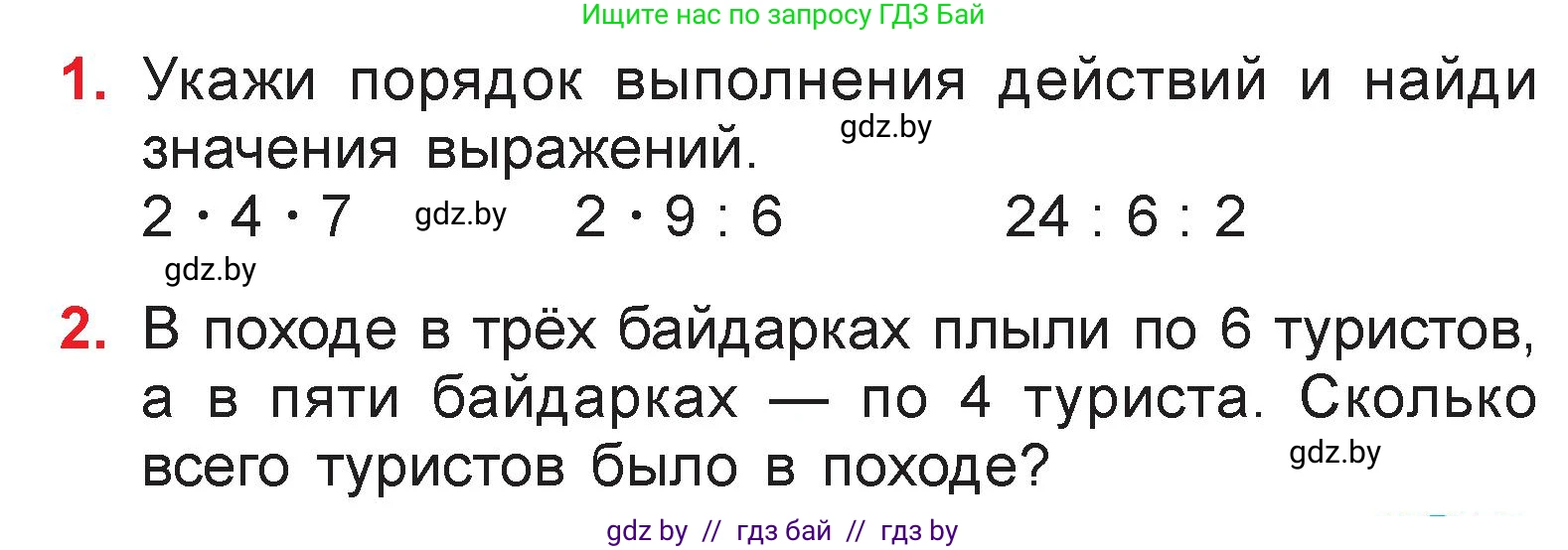 Ищите нас по запросу ГДЗ Бай

1. Укажи порядок выполнения действий и найди значения выражений. gdz.by

$2 \cdot 4 \cdot 7$ gdz.by $2 \cdot 9 : 6$ $24 : 6 : 2$

gdz.by

2. В походе в трёх байдарках плыли по 6 туристов, а в пяти байдарках — по 4 туриста. Сколько всего туристов было в походе? gdz.by

gdz by // гдз бай // гдз by